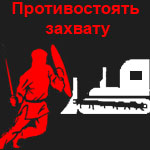 Противостоять захвату